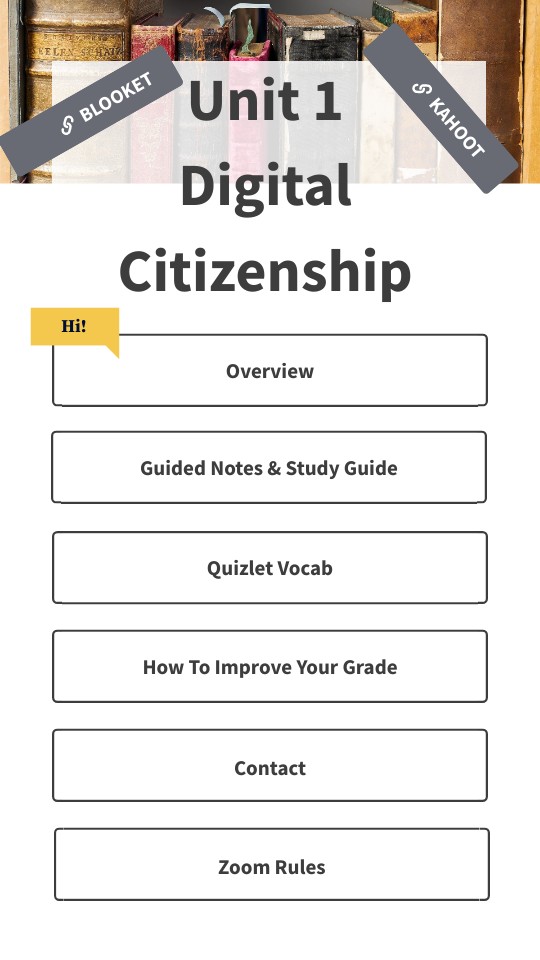 BLOOKET

KAHOOT

Unit 1 Digital Citizenship

Hi!

Overview

Guided Notes & Study Guide

Quizlet Vocab

How To Improve Your Grade

Contact

Zoom Rules